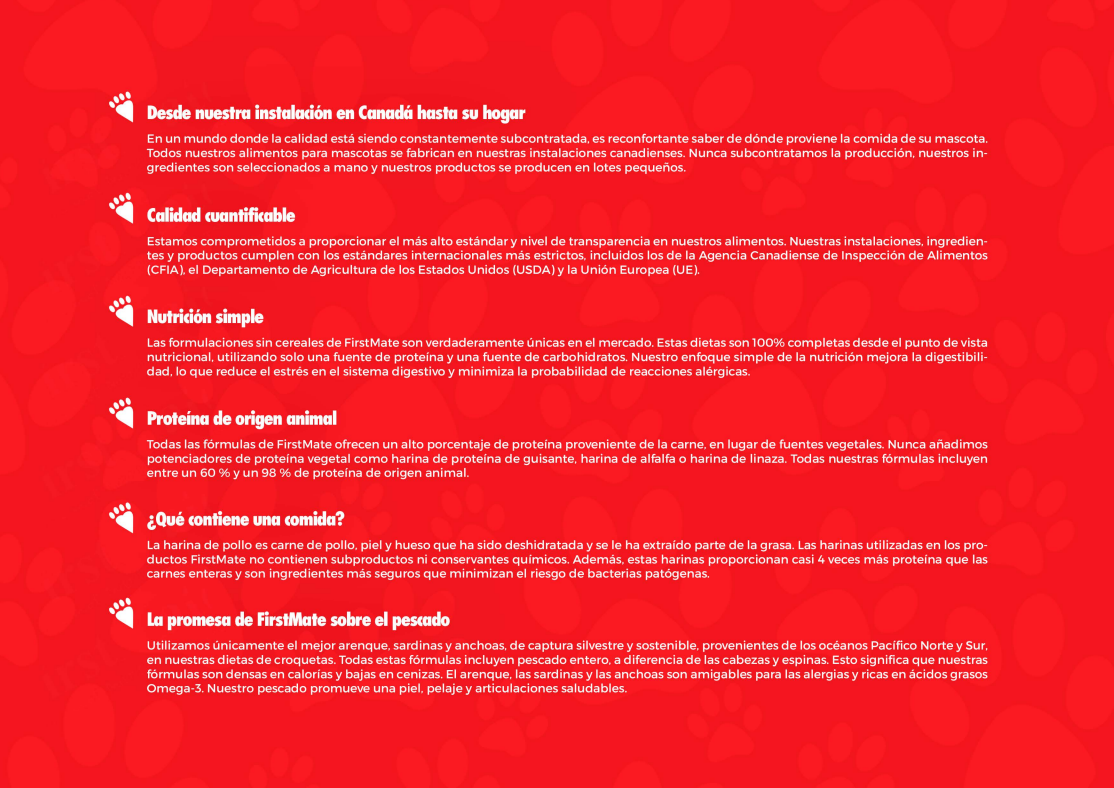 Desde nuestra instalación en Canadá hasta su hogar

En un mundo donde la calidad está siendo constantemente subcontratada, es reconfortante saber de dónde proviene la comida de su mascota. Todos nuestros alimentos para mascotas se fabrican en nuestras instalaciones canadienses. Nunca subcontratamos la producción, nuestros ingredientes son seleccionados a mano y nuestros productos se producen en lotes pequeños.

Calidad cuantificable

Estamos comprometidos a proporcionar el más alto estándar y nivel de transparencia en nuestros alimentos. Nuestras instalaciones, ingredientes y productos cumplen con los estándares internacionales más estrictos, incluidos los de la Agencia Canadiense de Inspección de Alimentos (CFIA), el Departamento de Agricultura de los Estados Unidos (USDA) y la Unión Europea (UE).

Nutrición simple

Las formulaciones sin cereales de FirstMate son verdaderamente únicas en el mercado. Estas dietas son 100% completas desde el punto de vista nutricional, utilizando solo una fuente de proteína y una fuente de carbohidratos. Nuestro enfoque simple de la nutrición mejora la digestibilidad, lo que reduce el estrés en el sistema digestivo y minimiza la probabilidad de reacciones alérgicas.

Proteína de origen animal

Todas las fórmulas de FirstMate ofrecen un alto porcentaje de proteína proveniente de la carne, en lugar de fuentes vegetales. Nunca añadimos potenciadores de proteína vegetal como harina de proteína de guisante, harina de alfalfa o harina de linaza. Todas nuestras fórmulas incluyen entre un 60 % y un 98 % de proteína de origen animal.

¿Qué contiene una comida?

La harina de pollo es carne de pollo, piel y hueso que ha sido deshidratada y se le ha extraído parte de la grasa. Las harinas utilizadas en los productos FirstMate no contienen subproductos ni conservantes químicos. Además, estas harinas proporcionan casi 4 veces más proteína que las carnes enteras y son ingredientes más seguros que minimizan el riesgo de bacterias patógenas.

La promesa de FirstMate sobre el pescado

Utilizamos únicamente el mejor arenque, sardinas y anchoas, de captura silvestre y sostenible, provenientes de los océanos Pacífico Norte y Sur, en nuestras dietas de croquetas. Todas estas fórmulas incluyen pescado entero, a diferencia de las cabezas y espinas. Esto significa que nuestras fórmulas son densas en calorías y bajas en cenizas. El arenque, las sardinas y las anchoas son amigables para las alergias y ricas en ácidos grasos Omega-3. Nuestro pescado promueve una piel, pelaje y articulaciones saludables.